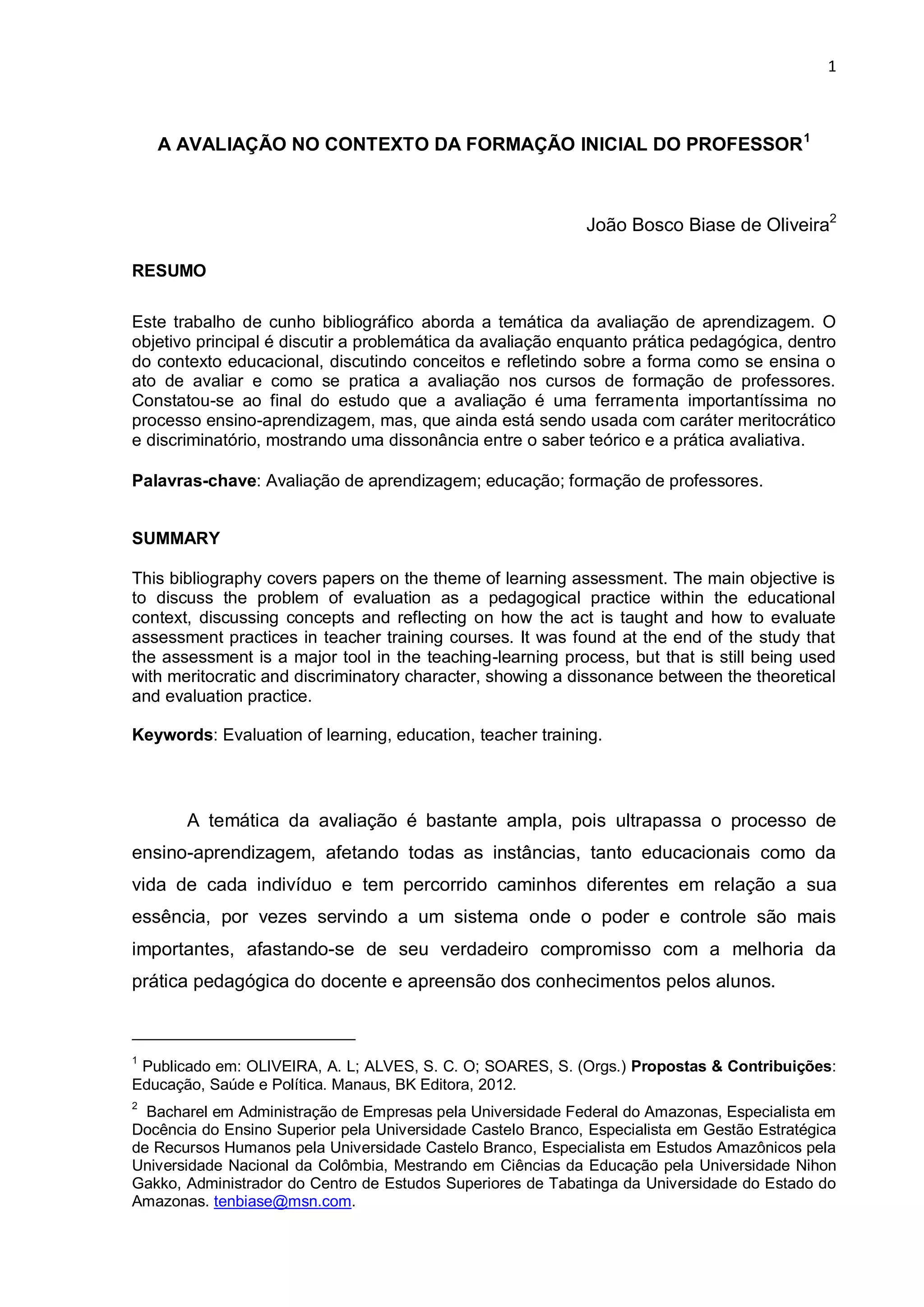 1

A AVALIAÇÃO NO CONTEXTO DA FORMAÇÃO INICIAL DO PROFESSOR$^1$

João Bosco Biase de Oliveira$^2$

RESUMO

Este trabalho de cunho bibliográfico aborda a temática da avaliação de aprendizagem. O objetivo principal é discutir a problemática da avaliação enquanto prática pedagógica, dentro do contexto educacional, discutindo conceitos e refletindo sobre a forma como se ensina o ato de avaliar e como se pratica a avaliação nos cursos de formação de professores. Constatou-se ao final do estudo que a avaliação é uma ferramenta importantíssima no processo ensino-aprendizagem, mas, que ainda está sendo usada com caráter meritocrático e discriminatório, mostrando uma dissonância entre o saber teórico e a prática avaliativa.

Palavras-chave: Avaliação de aprendizagem; educação; formação de professores.

SUMMARY

This bibliography covers papers on the theme of learning assessment. The main objective is to discuss the problem of evaluation as a pedagogical practice within the educational context, discussing concepts and reflecting on how the act is taught and how to evaluate assessment practices in teacher training courses. It was found at the end of the study that the assessment is a major tool in the teaching-learning process, but that is still being used with meritocratic and discriminatory character, showing a dissonance between the theoretical and evaluation practice.

Keywords: Evaluation of learning, education, teacher training.

A temática da avaliação é bastante ampla, pois ultrapassa o processo de ensino-aprendizagem, afetando todas as instâncias, tanto educacionais como da vida de cada indivíduo e tem percorrido caminhos diferentes em relação a sua essência, por vezes servindo a um sistema onde o poder e controle são mais importantes, afastando-se de seu verdadeiro compromisso com a melhoria da prática pedagógica do docente e apreensão dos conhecimentos pelos alunos.

$^1$ Publicado em: OLIVEIRA, A. L; ALVES, S. C. O; SOARES, S. (Orgs.) Propostas & Contribuições: Educação, Saúde e Política. Manaus, BK Editora, 2012.

$^2$ Bacharel em Administração de Empresas pela Universidade Federal do Amazonas, Especialista em Docência do Ensino Superior pela Universidade Castelo Branco, Especialista em Gestão Estratégica de Recursos Humanos pela Universidade Castelo Branco, Especialista em Estudos Amazônicos pela Universidade Nacional da Colômbia, Mestrando em Ciências da Educação pela Universidade Nihon Gakko, Administrador do Centro de Estudos Superiores de Tabatinga da Universidade do Estado do Amazonas. tenbiase@msn.com.